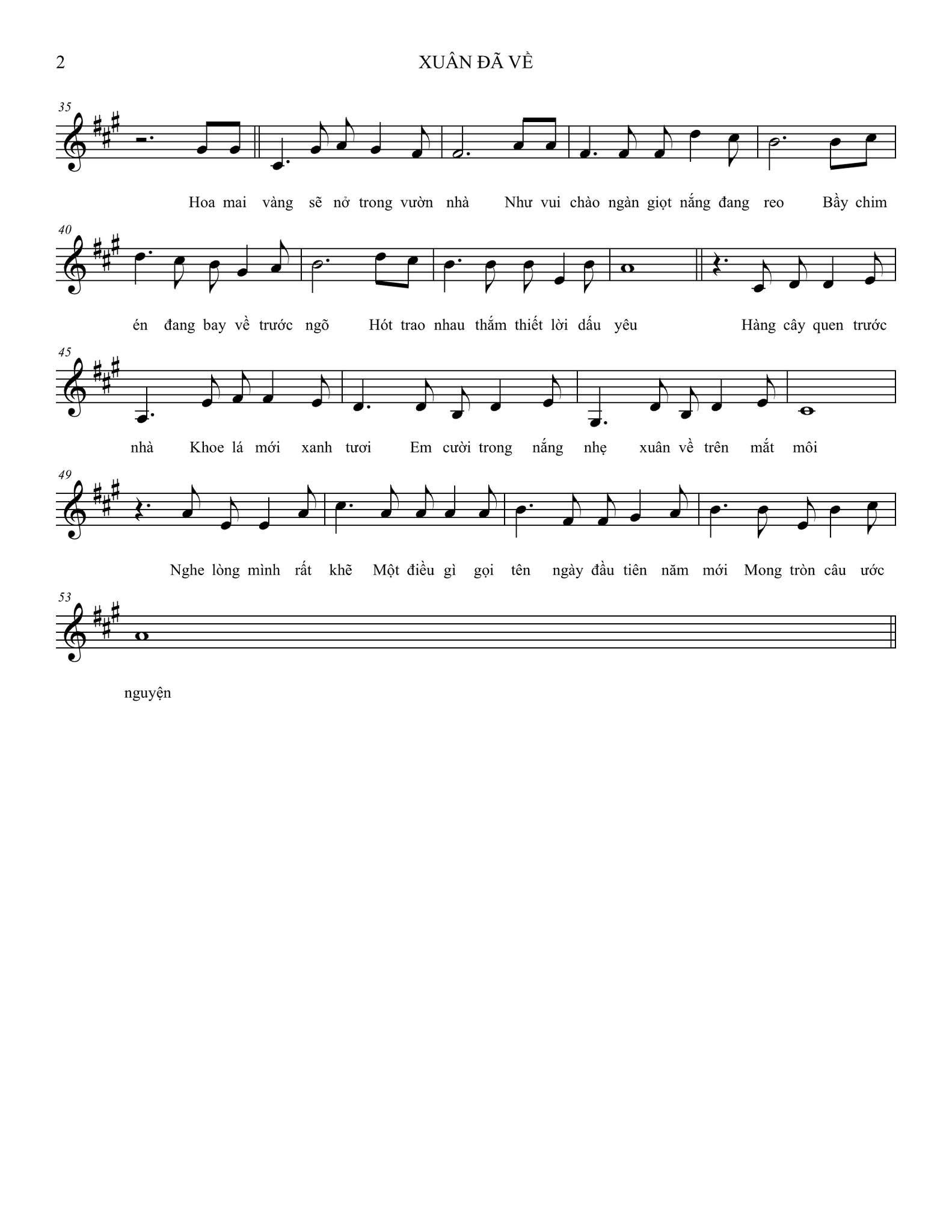 2

XUÂN ĐÃ VỀ

35

Hoa mai vàng sẽ nở trong vườn nhà Như vui chào ngàn giọt nắng đang reo Bầy chim

40

én đang bay về trước ngõ Hót trao nhau thắm thiết lời dấu yêu Hàng cây quen trước

45

nhà Khoe lá mới xanh tươi Em cười trong nắng nhẹ xuân về trên mắt môi

49

Nghe lòng mình rất khẽ Một điều gì gọi tên ngày đầu tiên năm mới Mong tròn câu ước

53

nguyện